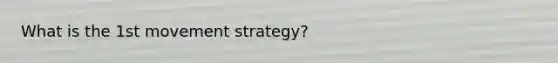 What is the 1st movement strategy?